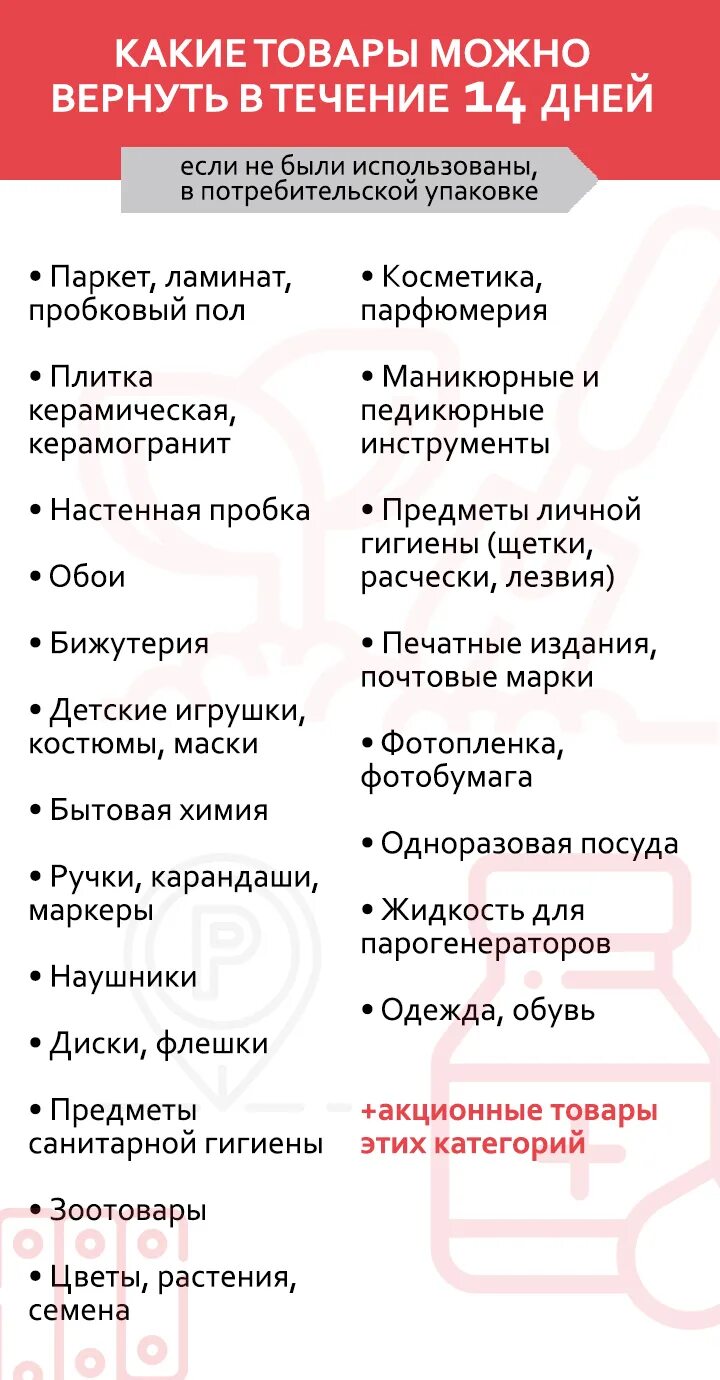 КАКИЕ ТОВАРЫ МОЖНО ВЕРНУТЬ В ТЕЧЕНИЕ 14 ДНЕЙ

если не были использованы, в потребительской упаковке

• Паркет, ламинат, пробковый пол

• Плитка керамическая, керамогранит

• Настенная пробка

• Обои

• Бижутерия

• Детские игрушки, костюмы, маски

• Бытовая химия

• Ручки, карандаши, маркеры

• Наушники

• Диски, флешки

• Предметы санитарной гигиены

• Зоотовары

• Цветы, растения, семена

• Косметика, парфюмерия

• Маникюрные и педикюрные инструменты

• Предметы личной гигиены (щетки, расчески, лезвия)

• Печатные издания, почтовые марки

• Фотопленка, фотобумага

• Одноразовая посуда

• Жидкость для парогенераторов

• Одежда, обувь

+акционные товары этих категорий